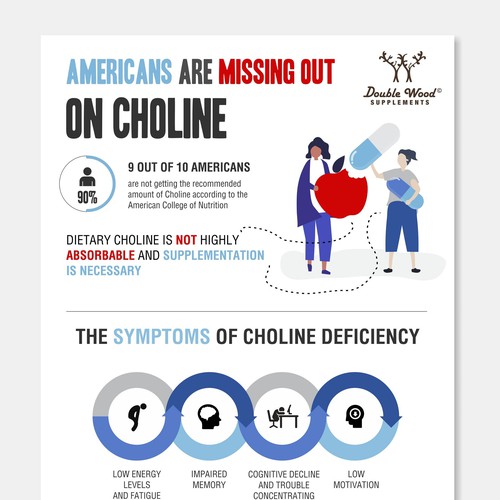 AMERICANS ARE MISSING OUT ON CHOLINE

Double Wood©
SUPPLEMENTS

90%

9 OUT OF 10 AMERICANS
are not getting the recommended amount of Choline according to the American College of Nutrition

DIETARY CHOLINE IS NOT HIGHLY ABSORBABLE AND SUPPLEMENTATION IS NECESSARY

THE SYMPTOMS OF CHOLINE DEFICIENCY

LOW ENERGY LEVELS AND FATIGUE

IMPAIRED MEMORY

COGNITIVE DECLINE AND TROUBLE CONCENTRATING

LOW MOTIVATION